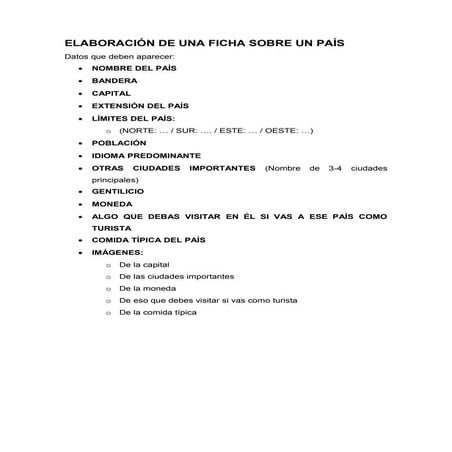 ELABORACIÓN DE UNA FICHA SOBRE UN PAÍS

Datos que deben aparecer:

- NOMBRE DEL PAÍS
- BANDERA
- CAPITAL
- EXTENSIÓN DEL PAÍS
- LÍMITES DEL PAÍS:
  - (NORTE: … / SUR: …. / ESTE: … / OESTE: …)
- POBLACIÓN
- IDIOMA PREDOMINANTE
- OTRAS CIUDADES IMPORTANTES (Nombre de 3-4 ciudades principales)
- GENTILICIO
- MONEDA
- ALGO QUE DEBAS VISITAR EN ÉL SI VAS A ESE PAÍS COMO TURISTA
- COMIDA TÍPICA DEL PAÍS
- IMÁGENES:
  - De la capital
  - De las ciudades importantes
  - De la moneda
  - De eso que debes visitar si vas como turista
  - De la comida típica